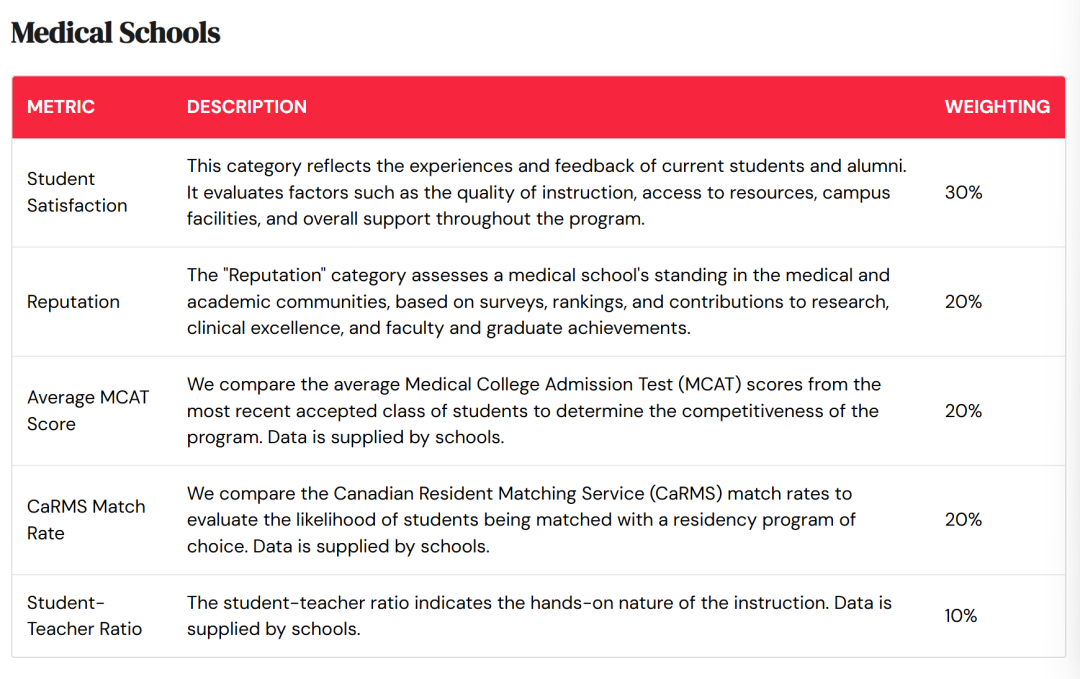 Medical Schools

| METRIC | DESCRIPTION | WEIGHTING |
|---|---|---|
| Student Satisfaction | This category reflects the experiences and feedback of current students and alumni. It evaluates factors such as the quality of instruction, access to resources, campus facilities, and overall support throughout the program. | 30% |
| Reputation | The "Reputation" category assesses a medical school's standing in the medical and academic communities, based on surveys, rankings, and contributions to research, clinical excellence, and faculty and graduate achievements. | 20% |
| Average MCAT Score | We compare the average Medical College Admission Test (MCAT) scores from the most recent accepted class of students to determine the competitiveness of the program. Data is supplied by schools. | 20% |
| CaRMS Match Rate | We compare the Canadian Resident Matching Service (CaRMS) match rates to evaluate the likelihood of students being matched with a residency program of choice. Data is supplied by schools. | 20% |
| Student-Teacher Ratio | The student-teacher ratio indicates the hands-on nature of the instruction. Data is supplied by schools. | 10% |